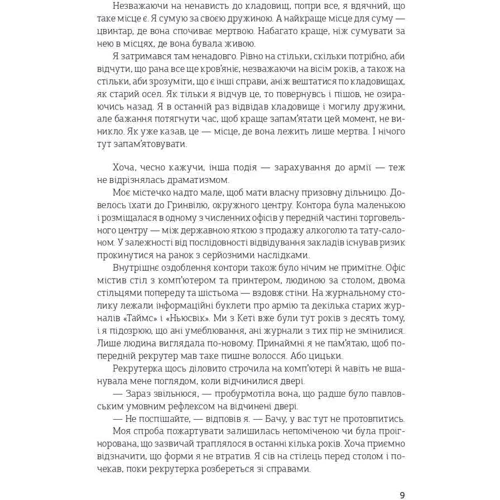 Незважаючи на ненависть до кладовищ, попри все, я вдячний, що таке місце є. Я сумую за своєю дружиною. А найкраще місце для суму — цвинтар, де вона спочиває мертвою. Набагато краще, ніж сумувати за нею в місцях, де вона бувала живою.

Я затримався там ненадовго. Рівно на стільки, скільки потрібно, аби відчути, що рана все ще кров'яніє, незважаючи на вісім років, а також на стільки, аби зрозуміти, що є інші справи, аніж вештатися по кладовищах, як старий осел. Як тільки я відчув це, то повернувсь і пішов, не озираючись назад. Я в останній раз відвідав кладовище і могилу дружини, але бажання потягнути час, щоб краще запам'ятати цей момент, не виникло. Як уже казав, це — місце, де вона лежить лише мертва. І нічого тут запам'ятовувати.

Хоча, чесно кажучи, інша подія — зарахування до армії — теж не відрізнялась драматизмом.

Моє містечко надто мале, щоб мати власну призовну дільницю. Довелось їхати до Гринвілю, окружного центру. Контора була маленькою і розміщалася в одному з численних офісів у передній частині торговельного центру — між державною яткою з продажу алкоголю та тату-салоном. У залежності від послідовності відвідування закладів існував ризик прокинутися на ранок з серйозними наслідками.

Внутрішнє оздоблення контори також було нічим не примітне. Офіс містив стіл з комп'ютером та принтером, людиною за столом, двома стільцями попереду та шістьома — вздовж стіни. На журнальному столику лежали інформаційні буклети про армію та декілька старих журналів «Таймс» і «Ньюсвік». Ми з Кеті вже були тут років з десять тому, і я підозрюю, що ані умеблювання, ані журнали з тих пір не змінилися. Лише людина виглядала по-новому. Принаймні я не пам'ятаю, щоб попередній рекрутер мав таке пишне волосся. Або цицьки.

Рекрутерка щось діловито строчила на комп'ютері й навіть не вшанувала мене поглядом, коли відчинилися двері.

— Зараз звільнюся, — пробурмотіла вона, що радше було павловським умовним рефлексом на відчинені двері.

— Не поспішайте, — відповів я. — Бачу, у вас тут не протовпитись.

Моя спроба пожартувати залишилась непоміченою чи була проігнорована, що зазвичай траплялося в останні кілька років. Хоча приємно відзначити, що форми я не втратив. Я сів на стілець перед столом і почекав, поки рекрутерка розбереться зі справами.

9